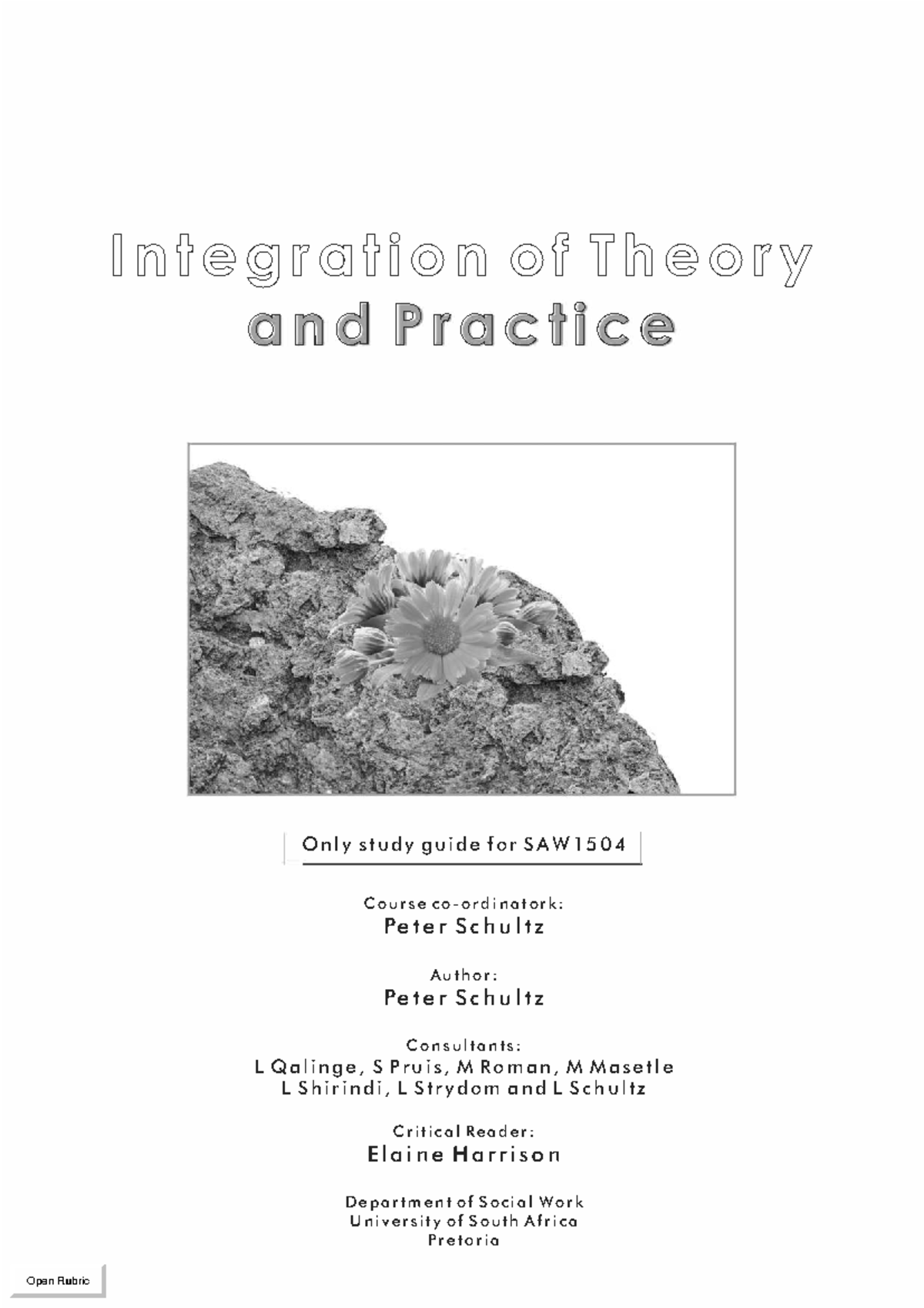 Integration of Theory and Practice

Only study guide for SAW1504

Course co-ordinatork:
Peter Schultz

Author:
Peter Schultz

Consultants:
L Qalinge, S Pruis, M Roman, M Masetle
L Shirindi, L Strydom and L Schultz

Critical Reader:
Elaine Harrison

Department of Social Work
University of South Africa
Pretoria

Open Rubric